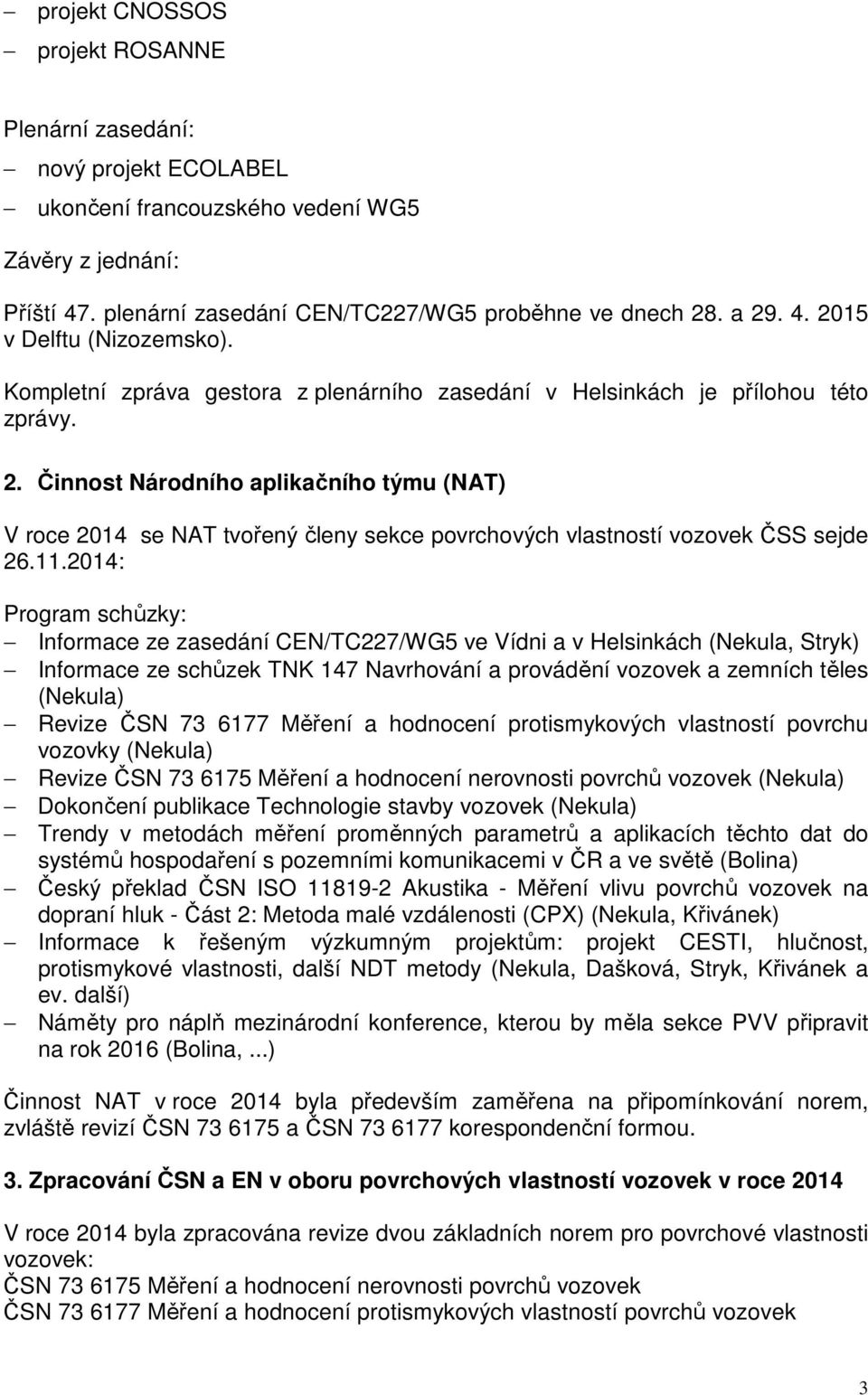 – projekt CNOSSOS
– projekt ROSANNE

Plenární zasedání:
– nový projekt ECOLABEL
– ukončení francouzského vedení WG5

Závěry z jednání:

Příští 47. plenární zasedání CEN/TC227/WG5 proběhne ve dnech 28. a 29. 4. 2015 v Delftu (Nizozemsko).

Kompletní zpráva gestora z plenárního zasedání v Helsinkách je přílohou této zprávy.

2. Činnost Národního aplikačního týmu (NAT)

V roce 2014 se NAT tvořený členy sekce povrchových vlastností vozovek ČSS sejde 26.11.2014:

Program schůzky:
– Informace ze zasedání CEN/TC227/WG5 ve Vídni a v Helsinkách (Nekula, Stryk)
– Informace ze schůzek TNK 147 Navrhování a provádění vozovek a zemních těles (Nekula)
– Revize ČSN 73 6177 Měření a hodnocení protismykových vlastností povrchu vozovky (Nekula)
– Revize ČSN 73 6175 Měření a hodnocení nerovnosti povrchů vozovek (Nekula)
– Dokončení publikace Technologie stavby vozovek (Nekula)
– Trendy v metodách měření proměnných parametrů a aplikacích těchto dat do systémů hospodaření s pozemními komunikacemi v ČR a ve světě (Bolina)
– Český překlad ČSN ISO 11819-2 Akustika - Měření vlivu povrchů vozovek na dopraní hluk - Část 2: Metoda malé vzdálenosti (CPX) (Nekula, Křivánek)
– Informace k řešeným výzkumným projektům: projekt CESTI, hlučnost, protismykové vlastnosti, další NDT metody (Nekula, Dašková, Stryk, Křivánek a ev. další)
– Náměty pro náplň mezinárodní konference, kterou by měla sekce PVV připravit na rok 2016 (Bolina, ...)

Činnost NAT v roce 2014 byla především zaměřena na připomínkování norem, zvláště revizí ČSN 73 6175 a ČSN 73 6177 korespondenční formou.

3. Zpracování ČSN a EN v oboru povrchových vlastností vozovek v roce 2014

V roce 2014 byla zpracována revize dvou základních norem pro povrchové vlastnosti vozovek:
ČSN 73 6175 Měření a hodnocení nerovnosti povrchů vozovek
ČSN 73 6177 Měření a hodnocení protismykových vlastností povrchů vozovek

3